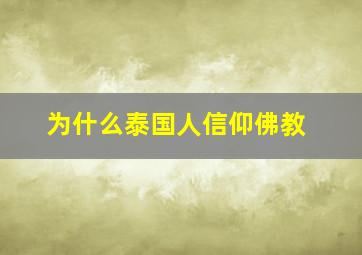 为什么泰国人信仰佛教